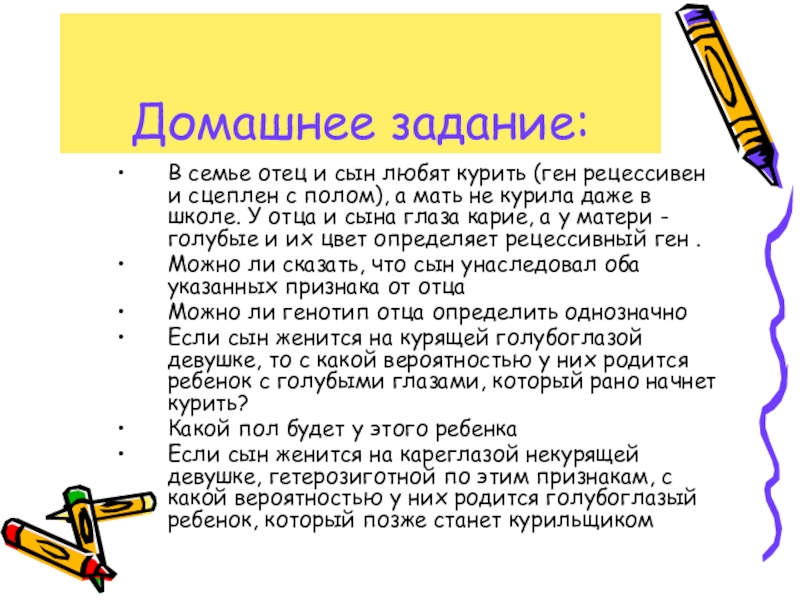 Домашнее задание:

• В семье отец и сын любят курить (ген рецессивен и сцеплен с полом), а мать не курила даже в школе. У отца и сына глаза карие, а у матери - голубые и их цвет определяет рецессивный ген .
• Можно ли сказать, что сын унаследовал оба указанных признака от отца
• Можно ли генотип отца определить однозначно
• Если сын женится на курящей голубоглазой девушке, то с какой вероятностью у них родится ребенок с голубыми глазами, который рано начнет курить?
• Какой пол будет у этого ребенка
• Если сын женится на кареглазой некурящей девушке, гетерозиготной по этим признакам, с какой вероятностью у них родится голубоглазый ребенок, который позже станет курильщиком